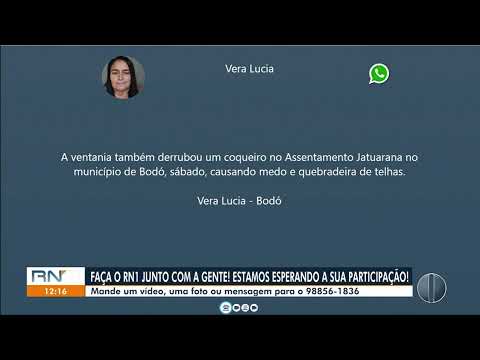 Vera Lucia

A ventania também derrubou um coqueiro no Assentamento Jatuarana no município de Bodó, sábado, causando medo e quebradeira de telhas.

Vera Lucia - Bodó

RN

12:16

FAÇA O RN1 JUNTO COM A GENTE! ESTAMOS ESPERANDO A SUA PARTICIPAÇÃO!

Mande um vídeo, uma foto ou mensagem para o 98856-1836